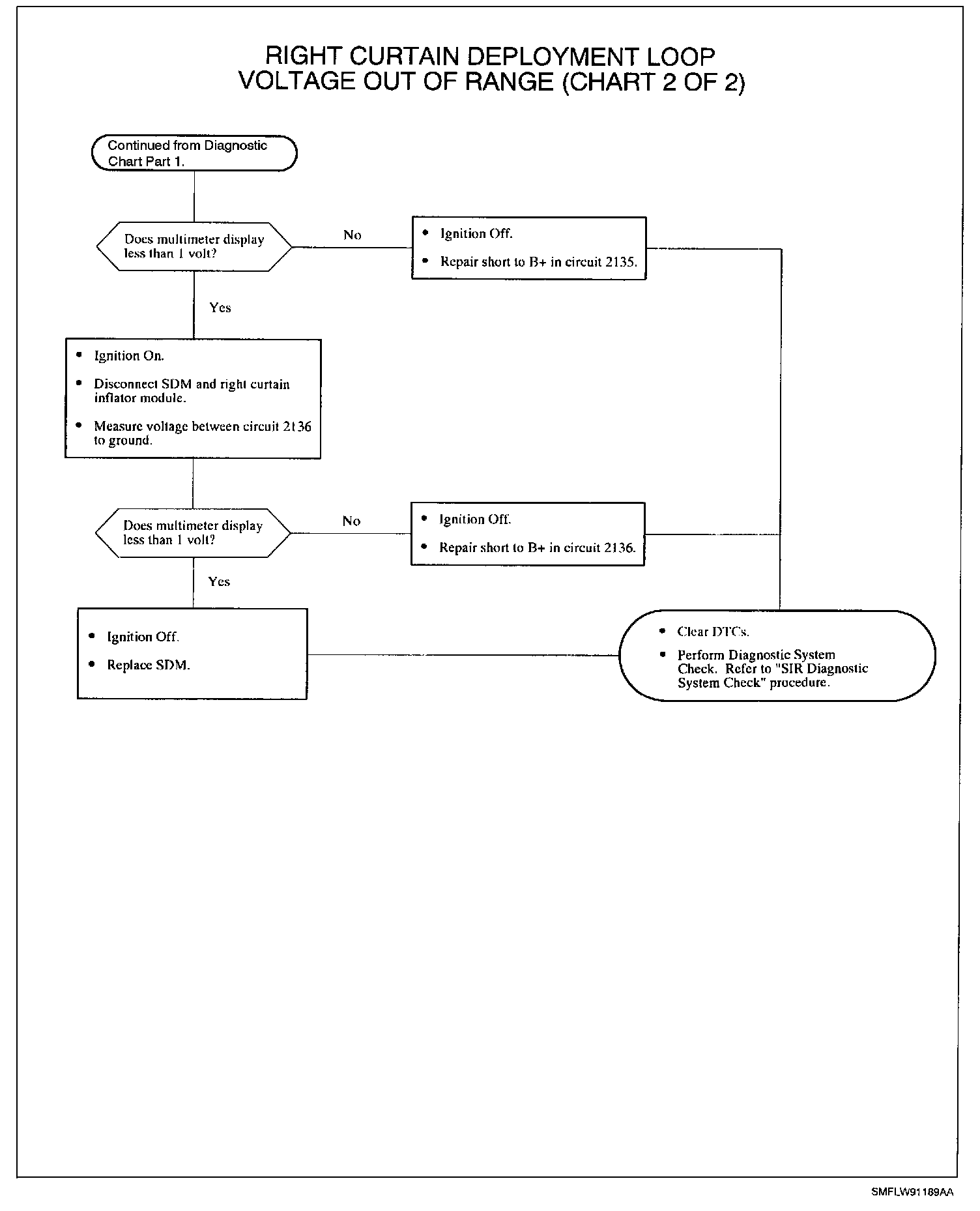 RIGHT CURTAIN DEPLOYMENT LOOP
VOLTAGE OUT OF RANGE (CHART 2 OF 2)

Continued from Diagnostic Chart Part 1.

Does multimeter display less than 1 volt?

No

• Ignition Off.
• Repair short to B+ in circuit 2135.

Yes

• Ignition On.
• Disconnect SDM and right curtain inflator module.
• Measure voltage between circuit 2136 to ground.

Does multimeter display less than 1 volt?

No

• Ignition Off.
• Repair short to B+ in circuit 2136.

Yes

• Ignition Off.
• Replace SDM.

• Clear DTCs.
• Perform Diagnostic System Check. Refer to "SIR Diagnostic System Check" procedure.

SMFLW91189AA